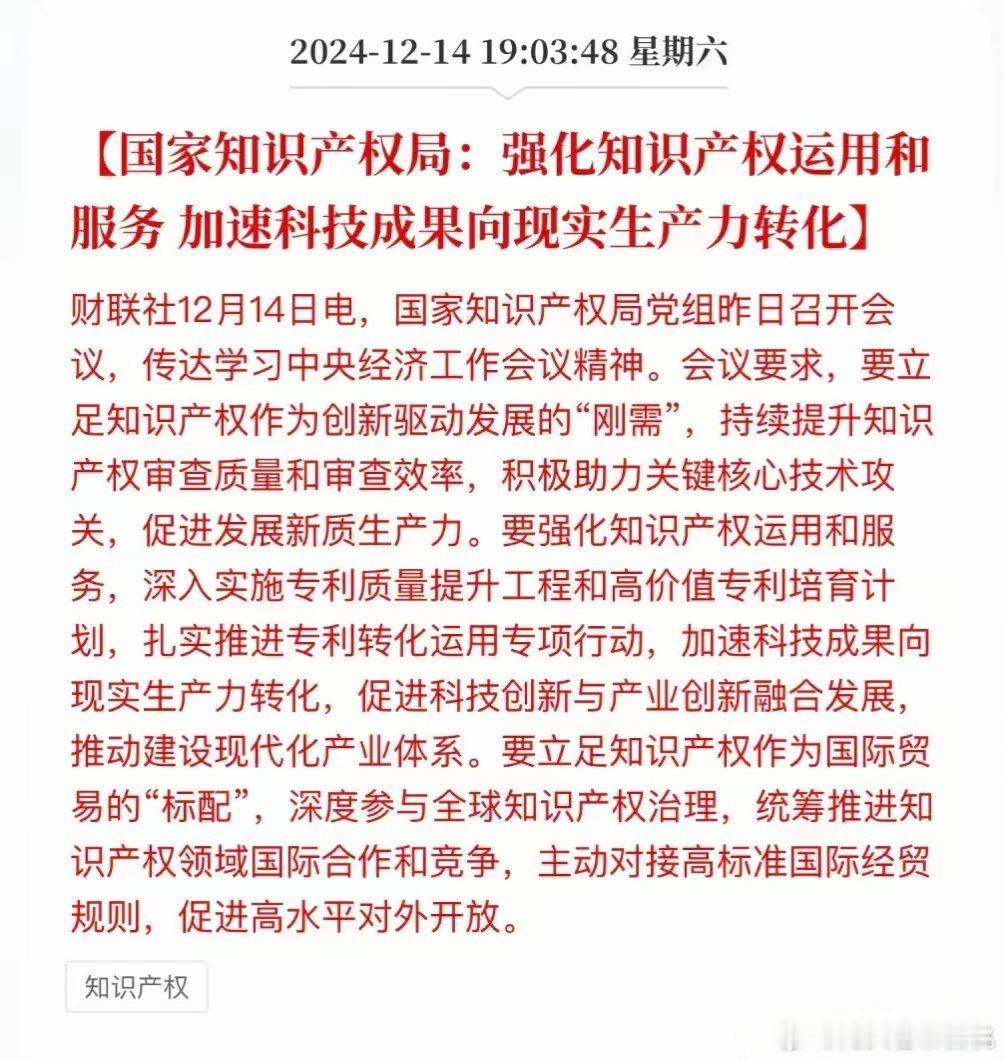 2024-12-14 19:03:48 星期六

【国家知识产权局：强化知识产权运用和服务 加速科技成果向现实生产力转化】

财联社12月14日电，国家知识产权局党组昨日召开会议，传达学习中央经济工作会议精神。会议要求，要立足知识产权作为创新驱动发展的“刚需”，持续提升知识产权审查质量和审查效率，积极助力关键核心技术攻关，促进发展新质生产力。要强化知识产权运用和服务，深入实施专利质量提升工程和高价值专利培育计划，扎实推进专利转化运用专项行动，加速科技成果向现实生产力转化，促进科技创新与产业创新融合发展，推动建设现代化产业体系。要立足知识产权作为国际贸易的“标配”，深度参与全球知识产权治理，统筹推进知识产权领域国际合作和竞争，主动对接高标准国际经贸规则，促进高水平对外开放。

知识产权